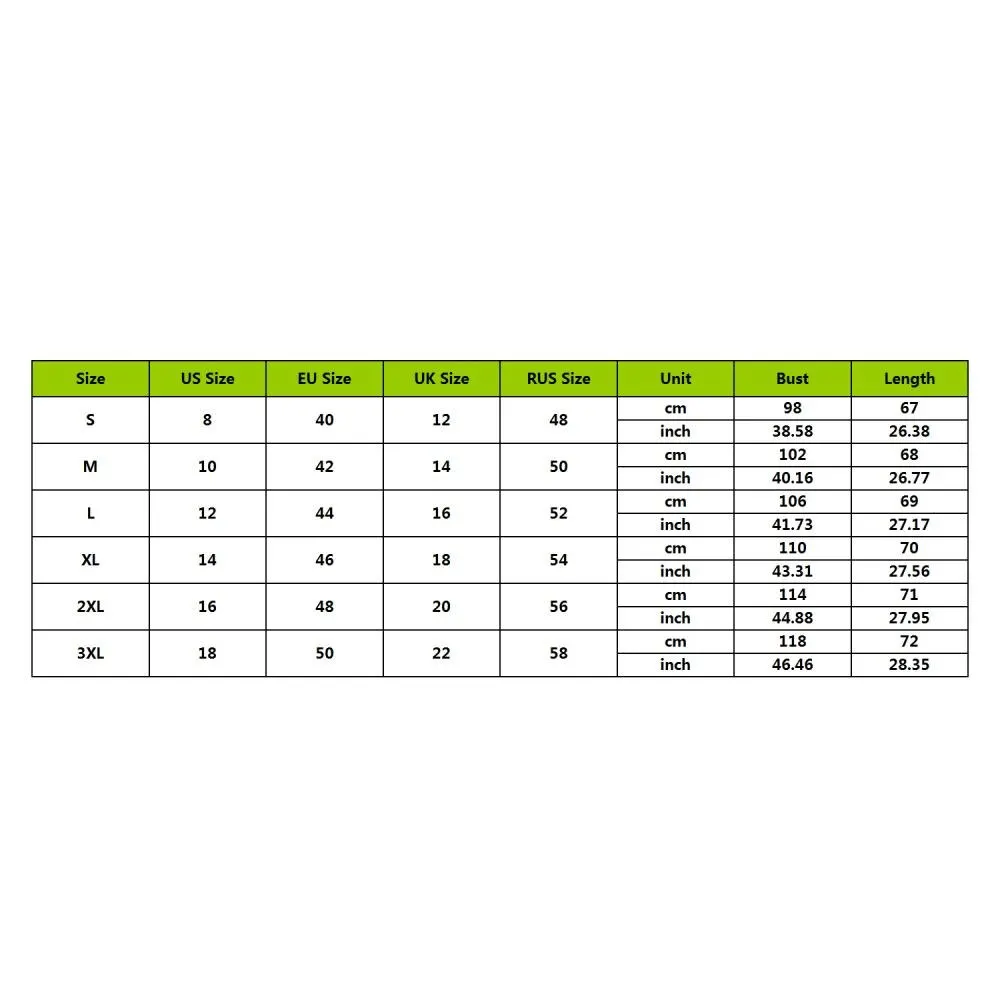 | Size | US Size | EU Size | UK Size | RUS Size | Unit | Bust | Length |
|---|---|---|---|---|---|---|---|
| S | 8 | 40 | 12 | 48 | cm | 98 | 67 |
| | | | | | inch | 38.58 | 26.38 |
| M | 10 | 42 | 14 | 50 | cm | 102 | 68 |
| | | | | | inch | 40.16 | 26.77 |
| L | 12 | 44 | 16 | 52 | cm | 106 | 69 |
| | | | | | inch | 41.73 | 27.17 |
| XL | 14 | 46 | 18 | 54 | cm | 110 | 70 |
| | | | | | inch | 43.31 | 27.56 |
| 2XL | 16 | 48 | 20 | 56 | cm | 114 | 71 |
| | | | | | inch | 44.88 | 27.95 |
| 3XL | 18 | 50 | 22 | 58 | cm | 118 | 72 |
| | | | | | inch | 46.46 | 28.35 |